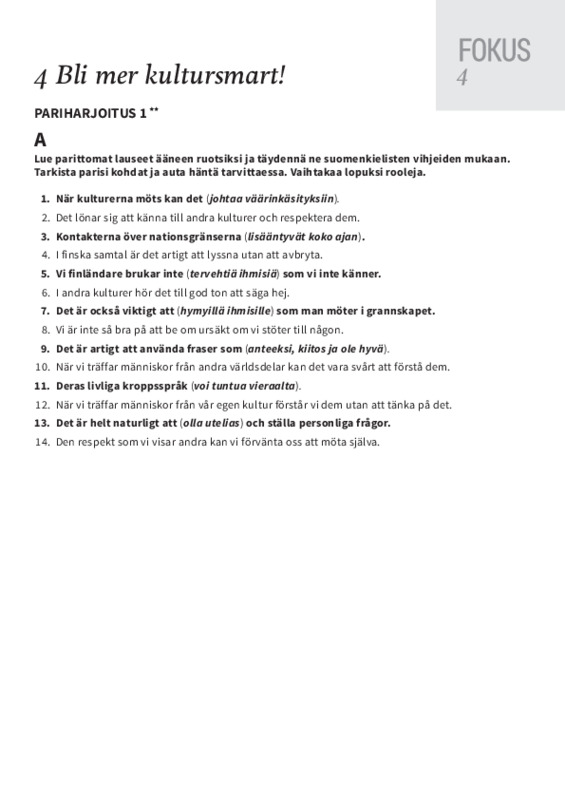 FOKUS
4

4 Bli mer kultursmart!

PARIHARJOITUS 1 **

A

Lue parittomat lauseet ääneen ruotsiksi ja täydennä ne suomenkielisten vihjeiden mukaan. Tarkista parisi kohdat ja auta häntä tarvittaessa. Vaihtakaa lopuksi rooleja.

1. När kulturerna möts kan det (johtaa väärinkäsityksiin).
2. Det lönar sig att känna till andra kulturer och respektera dem.
3. Kontakterna över nationsgränserna (lisääntyvät koko ajan).
4. I finska samtal är det artigt att lyssna utan att avbryta.
5. Vi finländare brukar inte (tervehtiä ihmisiä) som vi inte känner.
6. I andra kulturer hör det till god ton att säga hej.
7. Det är också viktigt att (hymyillä ihmisille) som man möter i grannskapet.
8. Vi är inte så bra på att be om ursäkt om vi stöter till någon.
9. Det är artigt att använda fraser som (anteeksi, kiitos ja ole hyvä).
10. När vi träffar människor från andra världsdelar kan det vara svårt att förstå dem.
11. Deras livliga kroppsspråk (voi tuntua vieraalta).
12. När vi träffar människor från vår egen kultur förstår vi dem utan att tänka på det.
13. Det är helt naturligt att (olla utelias) och ställa personliga frågor.
14. Den respekt som vi visar andra kan vi förvänta oss att möta själva.